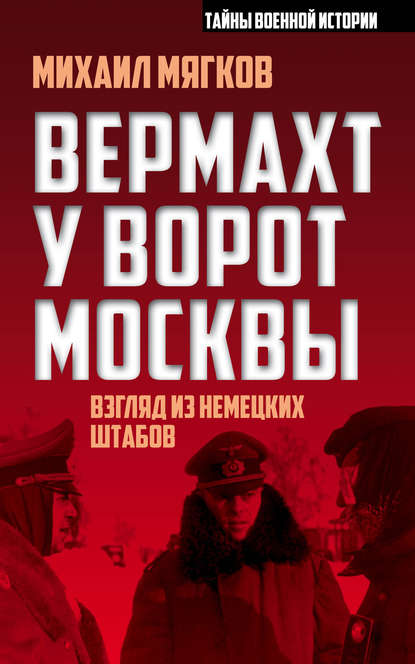 ТАЙНЫ ВОЕННОЙ ИСТОРИИ

МИХАИЛ МЯГКОВ

ВЕРМАХТ У ВОРОТ МОСКВЫ

ВЗГЛЯД ИЗ НЕМЕЦКИХ ШТАБОВ